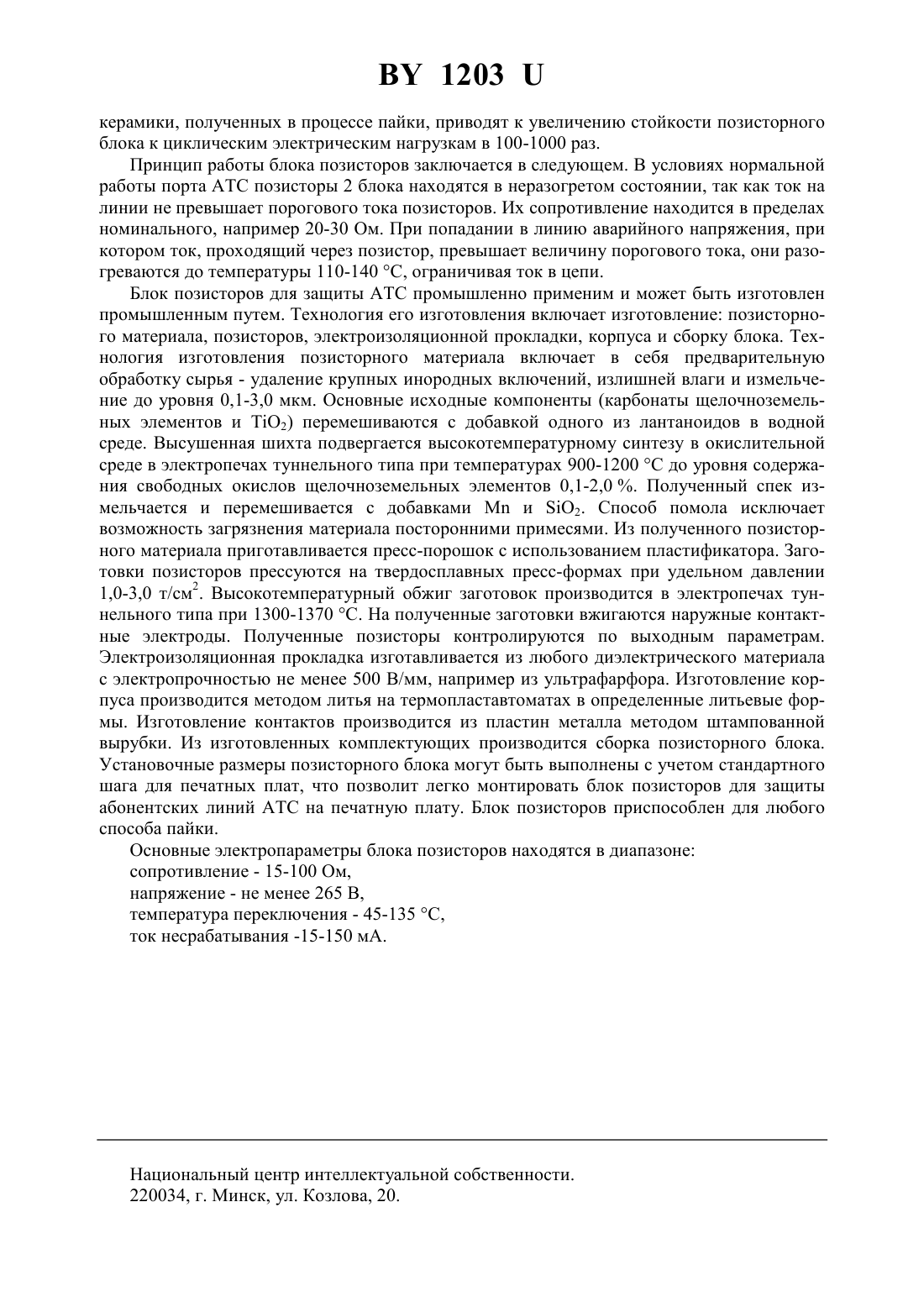 BY 1203 U

керамики, полученных в процессе пайки, приводят к увеличению стойкости позисторного блока к циклическим электрическим нагрузкам в 100-1000 раз.

Принцип работы блока позисторов заключается в следующем. В условиях нормальной работы порта АТС позисторы 2 блока находятся в неразогретом состоянии, так как ток на линии не превышает порогового тока позисторов. Их сопротивление находится в пределах номинального, например 20-30 Ом. При попадании в линию аварийного напряжения, при котором ток, проходящий через позистор, превышает величину порогового тока, они разогреваются до температуры 110-140 °С, ограничивая ток в цепи.

Блок позисторов для защиты АТС промышленно применим и может быть изготовлен промышленным путем. Технология его изготовления включает изготовление: позисторного материала, позисторов, электроизоляционной прокладки, корпуса и сборку блока. Технология изготовления позисторного материала включает в себя предварительную обработку сырья - удаление крупных инородных включений, излишней влаги и измельчение до уровня 0,1-3,0 мкм. Основные исходные компоненты (карбонаты щелочноземельных элементов и $TiO_2$) перемешиваются с добавкой одного из лантаноидов в водной среде. Высушенная шихта подвергается высокотемпературному синтезу в окислительной среде в электропечах туннельного типа при температурах 900-1200 °С до уровня содержания свободных окислов щелочноземельных элементов 0,1-2,0 %. Полученный спек измельчается и перемешивается с добавками Mn и $SiO_2$. Способ помола исключает возможность загрязнения материала посторонними примесями. Из полученного позисторного материала приготавливается пресс-порошок с использованием пластификатора. Заготовки позисторов прессуются на твердосплавных пресс-формах при удельном давлении 1,0-3,0 т/см$^2$. Высокотемпературный обжиг заготовок производится в электропечах туннельного типа при 1300-1370 °С. На полученные заготовки вжигаются наружные контактные электроды. Полученные позисторы контролируются по выходным параметрам. Электроизоляционная прокладка изготавливается из любого диэлектрического материала с электропрочностью не менее 500 В/мм, например из ультрафарфора. Изготовление корпуса производится методом литья на термопластавтоматах в определенные литьевые формы. Изготовление контактов производится из пластин металла методом штампованной вырубки. Из изготовленных комплектующих производится сборка позисторного блока. Установочные размеры позисторного блока могут быть выполнены с учетом стандартного шага для печатных плат, что позволит легко монтировать блок позисторов для защиты абонентских линий АТС на печатную плату. Блок позисторов приспособлен для любого способа пайки.

Основные электропараметры блока позисторов находятся в диапазоне:
сопротивление - 15-100 Ом,
напряжение - не менее 265 В,
температура переключения - 45-135 °С,
ток несрабатывания -15-150 мА.

Национальный центр интеллектуальной собственности.
220034, г. Минск, ул. Козлова, 20.